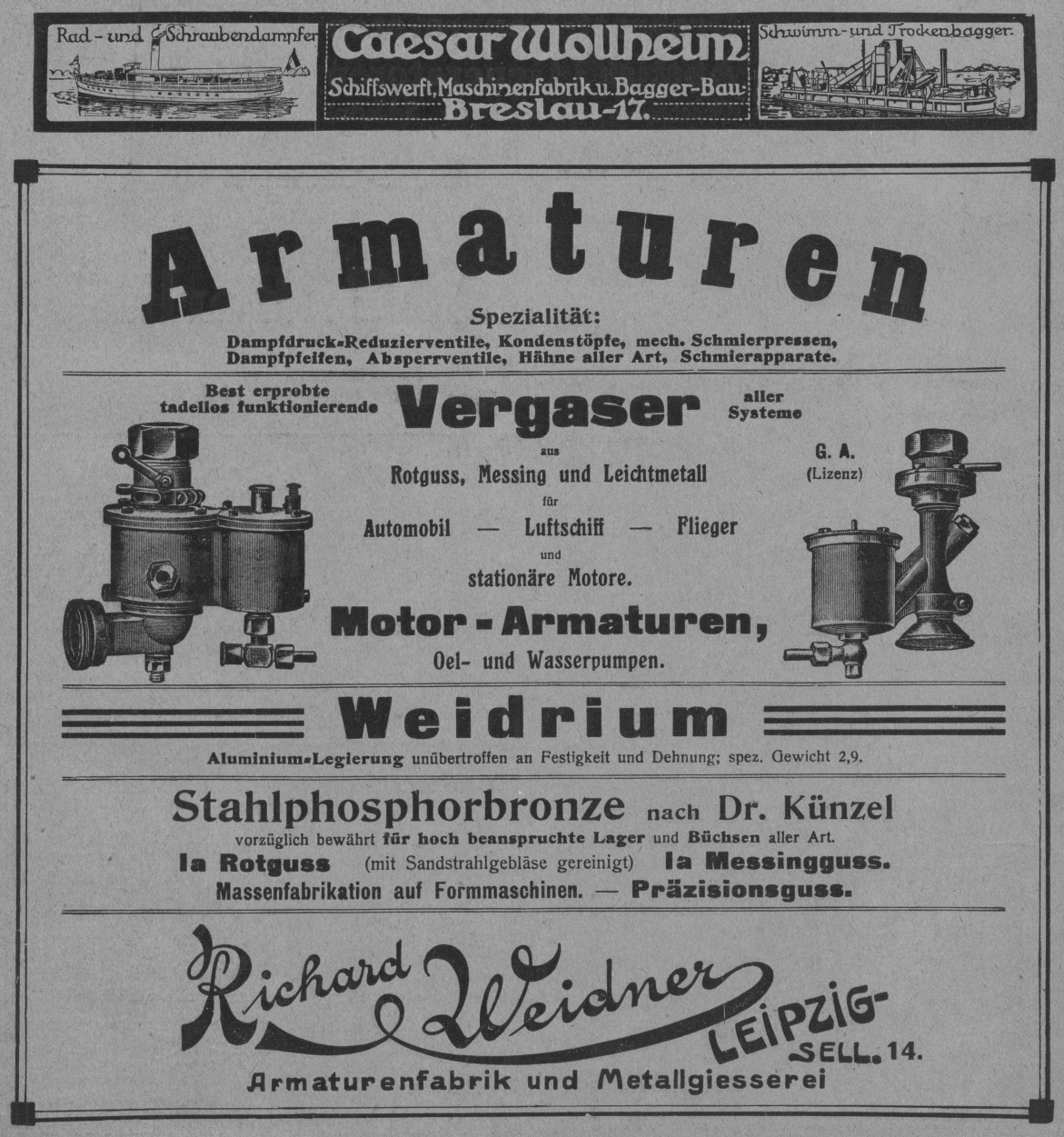 Rad- und Schraubendampfer

Caesar Wollheim

Schiffswerft, Maschinenfabrik u. Bagger-Bau

Breslau-17.

Schwimm- und Trockenbagger.

Armaturen

Spezialität:

Dampfdruck-Reduzierventile, Kondenstöpfe, mech. Schmierpressen, Dampfpfeifen, Absperrventile, Hähne aller Art, Schmierapparate.

Best erprobte tadellos funktionierende Vergaser aller Systeme

aus

Rotguss, Messing und Leichtmetall

für

Automobil — Luftschiff — Flieger

und

stationäre Motore.

G. A. (Lizenz)

Motor-Armaturen,

Oel- und Wasserpumpen.

Weidrium

Aluminium-Legierung unübertroffen an Festigkeit und Dehnung; spez. Gewicht 2,9.

Stahlphosphorbronze nach Dr. Künzel

vorzüglich bewährt für hoch beanspruchte Lager und Büchsen aller Art.

Ia Rotguss (mit Sandstrahlgebläse gereinigt) Ia Messingguss.

Massenfabrikation auf Formmaschinen. — Präzisionsguss.

Richard Weidner

LEIPZIG-SELL. 14.

Armaturenfabrik und Metallgiesserei